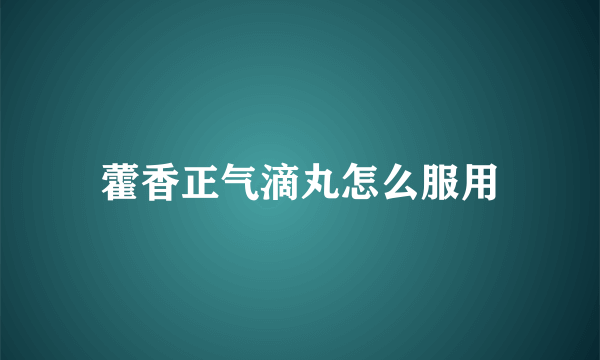 藿香正气滴丸怎么服用